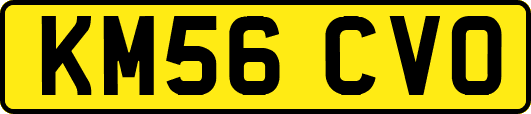 KM56 CVO